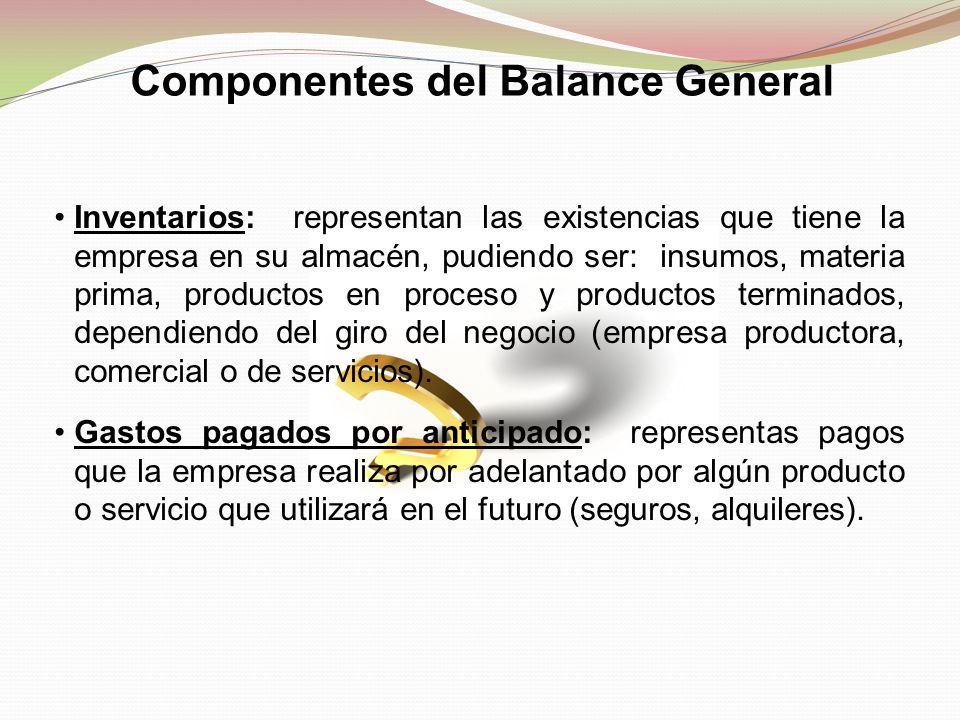 Componentes del Balance General

• Inventarios: representan las existencias que tiene la empresa en su almacén, pudiendo ser: insumos, materia prima, productos en proceso y productos terminados, dependiendo del giro del negocio (empresa productora, comercial o de servicios).

• Gastos pagados por anticipado: representas pagos que la empresa realiza por adelantado por algún producto o servicio que utilizará en el futuro (seguros, alquileres).